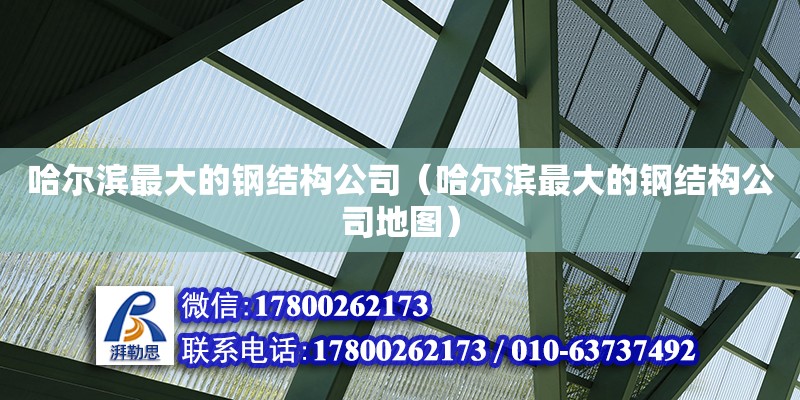 哈尔滨最大的钢结构公司（哈尔滨最大的钢结构公司地图）

湃勒思

微信:17800262173

联系电话:17800262173 / 010-63737492